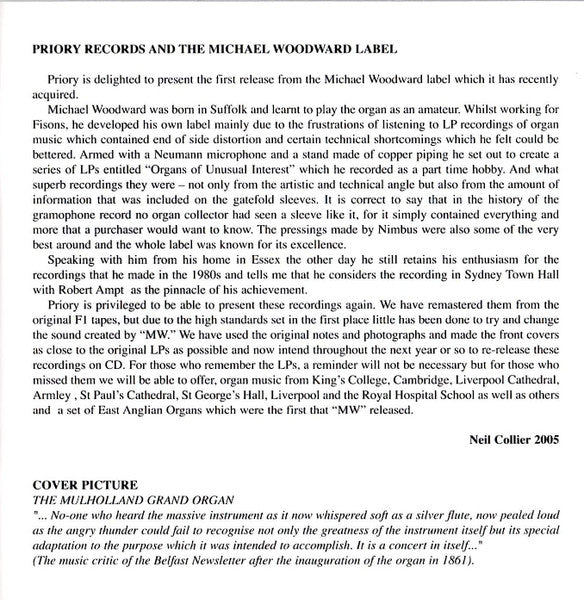 PRIORY RECORDS AND THE MICHAEL WOODWARD LABEL

Priory is delighted to present the first release from the Michael Woodward label which it has recently acquired.

Michael Woodward was born in Suffolk and learnt to play the organ as an amateur. Whilst working for Fisons, he developed his own label mainly due to the frustrations of listening to LP recordings of organ music which contained end of side distortion and certain technical shortcomings which he felt could be bettered. Armed with a Neumann microphone and a stand made of copper piping he set out to create a series of LPs entitled "Organs of Unusual Interest" which he recorded as a part time hobby. And what superb recordings they were – not only from the artistic and technical angle but also from the amount of information that was included on the gatefold sleeves. It is correct to say that in the history of the gramophone record no organ collector had seen a sleeve like it, for it simply contained everything and more that a purchaser would want to know. The pressings made by Nimbus were also some of the very best around and the whole label was known for its excellence.

Speaking with him from his home in Essex the other day he still retains his enthusiasm for the recordings that he made in the 1980s and tells me that he considers the recording in Sydney Town Hall with Robert Ampt as the pinnacle of his achievement.

Priory is privileged to be able to present these recordings again. We have remastered them from the original F1 tapes, but due to the high standards set in the first place little has been done to try and change the sound created by "MW." We have used the original notes and photographs and made the front covers as close to the original LPs as possible and now intend throughout the next year or so to re-release these recordings on CD. For those who remember the LPs, a reminder will not be necessary but for those who missed them we will be able to offer, organ music from King's College, Cambridge, Liverpool Cathedral, Armley , St Paul's Cathedral, St George's Hall, Liverpool and the Royal Hospital School as well as others and a set of East Anglian Organs which were the first that "MW" released.

Neil Collier 2005

COVER PICTURE
THE MULHOLLAND GRAND ORGAN
"... No-one who heard the massive instrument as it now whispered soft as a silver flute, now pealed loud as the angry thunder could fail to recognise not only the greatness of the instrument itself but its special adaptation to the purpose which it was intended to accomplish. It is a concert in itself..."
(The music critic of the Belfast Newsletter after the inauguration of the organ in 1861).